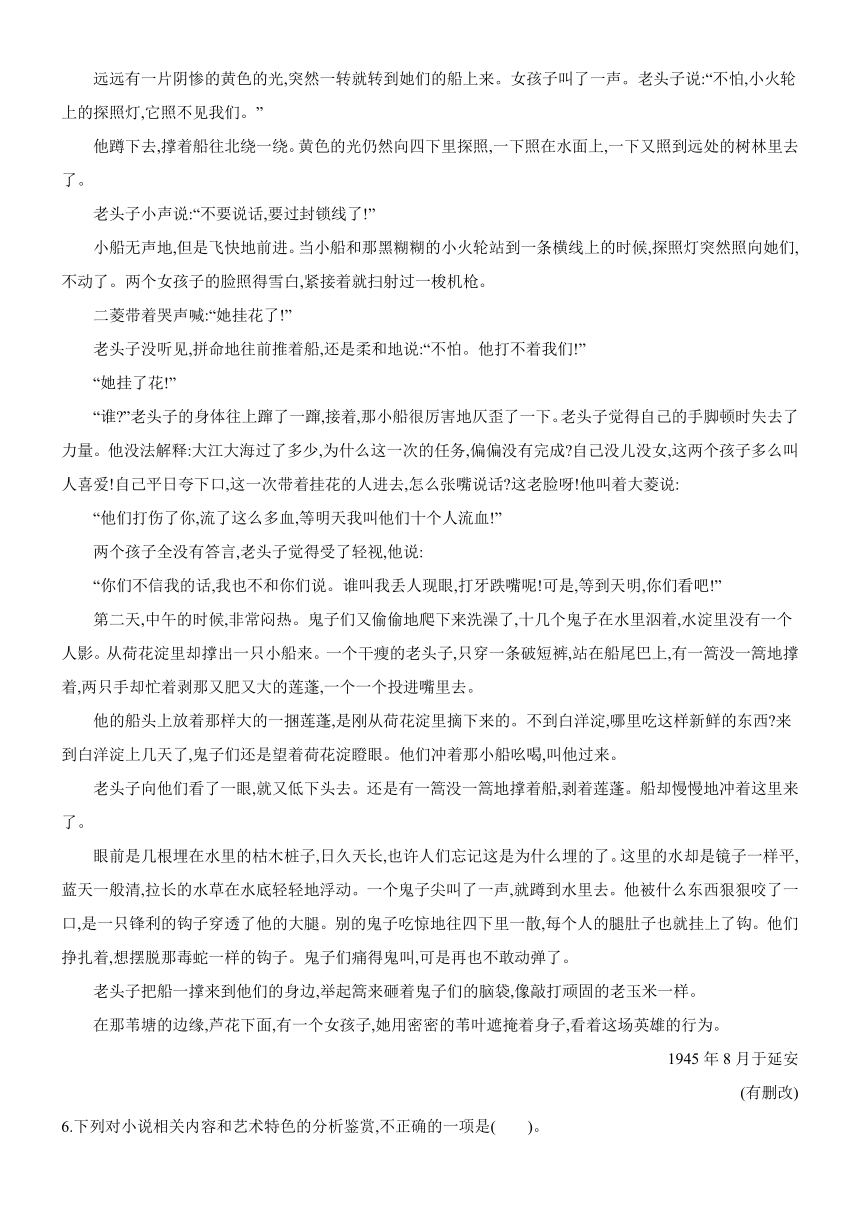 远远有一片阴惨的黄色的光,突然一转就转到她们的船上来。女孩子叫了一声。老头子说:“不怕,小火轮上的探照灯,它照不见我们。”

他蹲下去,撑着船往北绕一绕。黄色的光仍然向四下里探照,一下照在水面上,一下又照到远处的树林里去了。

老头子小声说:“不要说话,要过封锁线了!”

小船无声地,但是飞快地前进。当小船和那黑糊糊的小火轮站到一条横线上的时候,探照灯突然照向她们,不动了。两个女孩子的脸照得雪白,紧接着就扫射过一梭机枪。

二菱带着哭声喊:“她挂花了!”

老头子没听见,拼命地往前推着船,还是柔和地说:“不怕。他打不着我们!”

“她挂了花!”

“谁?”老头子的身体往上蹿了一蹿,接着,那小船很厉害地仄歪了一下。老头子觉得自己的手脚顿时失去了力量。他没法解释:大江大海过了多少,为什么这一次的任务,偏偏没有完成?自己没儿没女,这两个孩子多么叫人喜爱!自己平日夸下口,这一次带着挂花的人进去,怎么张嘴说话?这老脸呀!他叫着大菱说:

“他们打伤了你,流了这么多血,等明天我叫他们十个人流血!”

两个孩子全没有答言,老头子觉得受了轻视,他说:

“你们不信我的话,我也不和你们说。谁叫我丢人现眼,打牙跌嘴呢!可是,等到天明,你们看吧!”

第二天,中午的时候,非常闷热。鬼子们又偷偷地爬下来洗澡了,十几个鬼子在水里泅着,水淀里没有一个人影。从荷花淀里却撑出一只小船来。一个干瘦的老头子,只穿一条破短裤,站在船尾巴上,有一篙没一篙地撑着,两只手却忙着剥那又肥又大的莲蓬,一个一个投进嘴里去。

他的船头上放着那样大的一捆莲蓬,是刚从荷花淀里摘下来的。不到白洋淀,哪里吃这样新鲜的东西?来到白洋淀上几天了,鬼子们还是望着荷花淀瞪眼。他们冲着那小船吆喝,叫他过来。

老头子向他们看了一眼,就又低下头去。还是有一篙没一篙地撑着船,剥着莲蓬。船却慢慢地冲着这里来了。

眼前是几根埋在水里的枯木桩子,日久天长,也许人们忘记这是为什么埋的了。这里的水却是镜子一样平,蓝天一般清,拉长的水草在水底轻轻地浮动。一个鬼子尖叫了一声,就蹲到水里去。他被什么东西狠狠咬了一口,是一只锋利的钩子穿透了他的大腿。别的鬼子吃惊地往四下里一散,每个人的腿肚子也就挂上了钩。他们挣扎着,想摆脱那毒蛇一样的钩子。鬼子们痛得鬼叫,可是再也不敢动弹了。

老头子把船一撑来到他们的身边,举起篙来砸着鬼子们的脑袋,像敲打顽固的老玉米一样。

在那苇塘的边缘,芦花下面,有一个女孩子,她用密密的苇叶遮掩着身子,看着这场英雄的行为。

1945 年 8 月于延安

(有删改)

6.下列对小说相关内容和艺术特色的分析鉴赏,不正确的一项是(　　)。